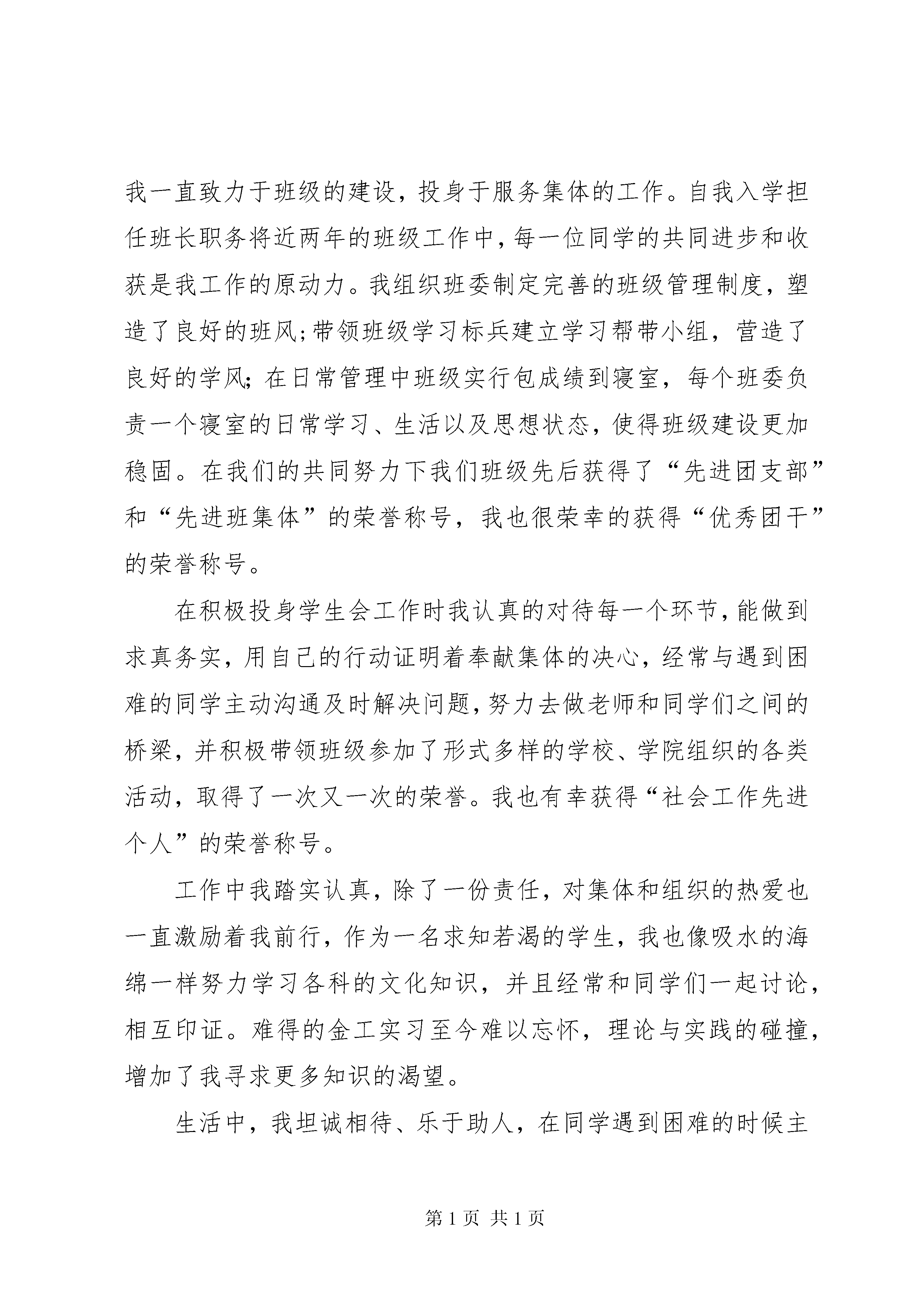 我一直致力于班级的建设，投身于服务集体的工作。自我入学担任班长职务将近两年的班级工作中，每一位同学的共同进步和收获是我工作的原动力。我组织班委制定完善的班级管理制度，塑造了良好的班风;带领班级学习标兵建立学习帮带小组，营造了良好的学风;在日常管理中班级实行包成绩到寝室，每个班委负责一个寝室的日常学习、生活以及思想状态，使得班级建设更加稳固。在我们的共同努力下我们班级先后获得了“先进团支部”和“先进班集体”的荣誉称号，我也很荣幸的获得“优秀团干”的荣誉称号。

在积极投身学生会工作时我认真的对待每一个环节，能做到求真务实，用自己的行动证明着奉献集体的决心，经常与遇到困难的同学主动沟通及时解决问题，努力去做老师和同学们之间的桥梁，并积极带领班级参加了形式多样的学校、学院组织的各类活动，取得了一次又一次的荣誉。我也有幸获得“社会工作先进个人”的荣誉称号。

工作中我踏实认真，除了一份责任，对集体和组织的热爱也一直激励着我前行，作为一名求知若渴的学生，我也像吸水的海绵一样努力学习各科的文化知识，并且经常和同学们一起讨论，相互印证。难得的金工实习至今难以忘怀，理论与实践的碰撞，增加了我寻求更多知识的渴望。

生活中，我坦诚相待、乐于助人，在同学遇到困难的时候主

第 1 页 共 1 页